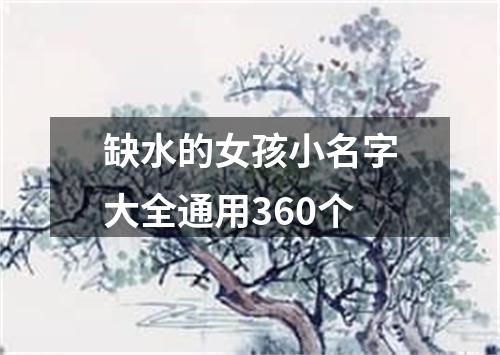 缺水的女孩小名字大全通用360个